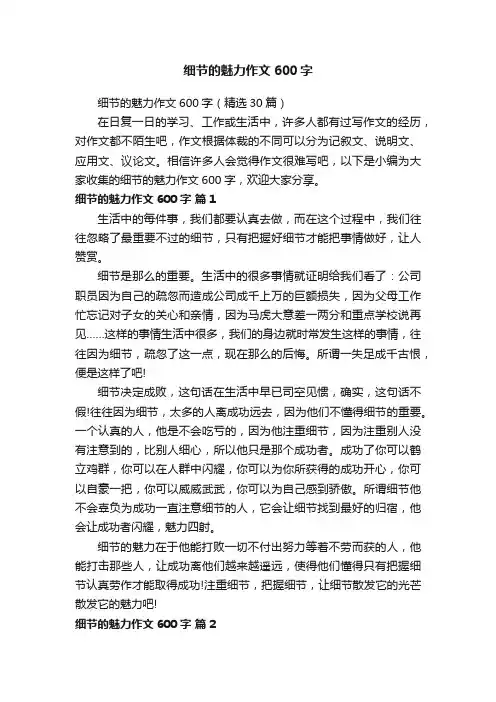 细节的魅力作文 600 字

细节的魅力作文 600 字（精选 30 篇）

在日复一日的学习、工作或生活中，许多人都有过写作文的经历，对作文都不陌生吧，作文根据体裁的不同可以分为记叙文、说明文、应用文、议论文。相信许多人会觉得作文很难写吧，以下是小编为大家收集的细节的魅力作文 600 字，欢迎大家分享。

细节的魅力作文 600 字 篇 1

生活中的每件事，我们都要认真去做，而在这个过程中，我们往往忽略了最重要不过的细节，只有把握好细节才能把事情做好，让人赞赏。

细节是那么的重要。生活中的很多事情就证明给我们看了：公司职员因为自己的疏忽而造成公司成千上万的巨额损失，因为父母工作忙忘记对子女的关心和亲情，因为马虎大意差一两分和重点学校说再见……这样的事情生活中很多，我们的身边就时常发生这样的事情，往往因为细节，疏忽了这一点，现在那么的后悔。所谓一失足成千古恨，便是这样了吧!

细节决定成败，这句话在生活中早已司空见惯，确实，这句话不假!往往因为细节，太多的人离成功远去，因为他们不懂得细节的重要。一个认真的人，他是不会吃亏的，因为他注重细节，因为注重别人没有注意到的，比别人细心，所以他只是那个成功者。成功了你可以鹤立鸡群，你可以在人群中闪耀，你可以为你所获得的成功开心，你可以自豪一把，你可以威威武武，你可以为自己感到骄傲。所谓细节他不会辜负为成功一直注意细节的人，它会让细节找到最好的归宿，他会让成功者闪耀，魅力四射。

细节的魅力在于他能打败一切不付出努力等着不劳而获的人，他能打击那些人，让成功离他们越来越遥远，使得他们懂得只有把握细节认真劳作才能取得成功!注重细节，把握细节，让细节散发它的光芒散发它的魅力吧!

细节的魅力作文 600 字 篇 2